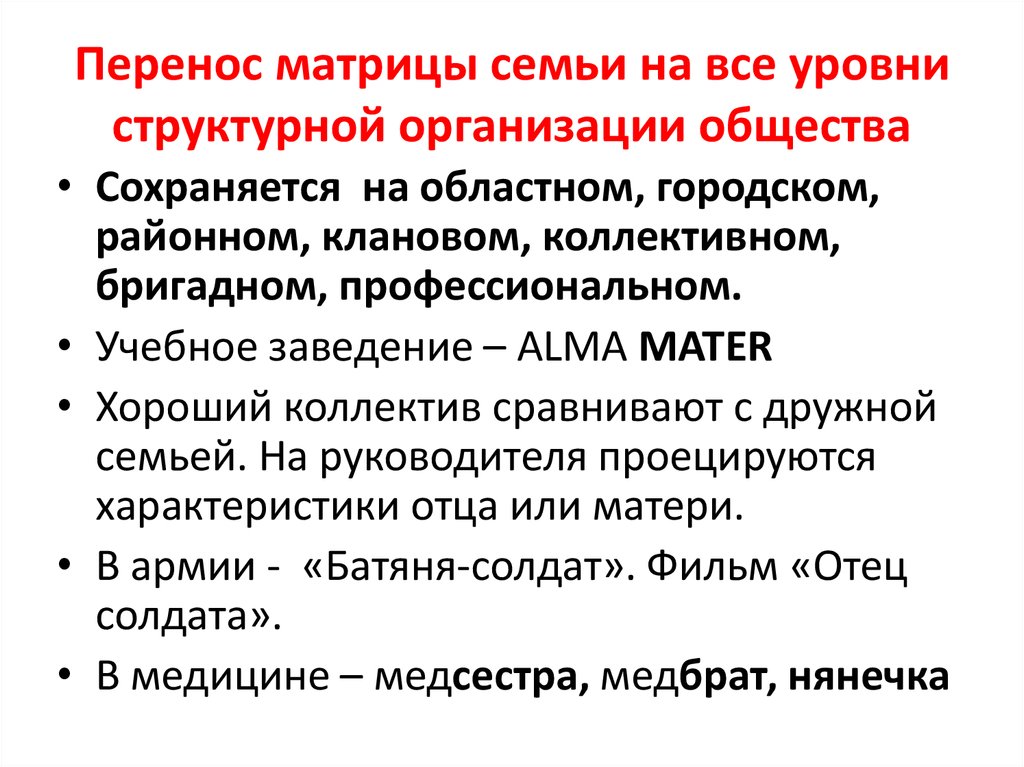 Перенос матрицы семьи на все уровни структурной организации общества

• Сохраняется на областном, городском, районном, клановом, коллективном, бригадном, профессиональном.
• Учебное заведение – ALMA MATER
• Хороший коллектив сравнивают с дружной семьей. На руководителя проецируются характеристики отца или матери.
• В армии - «Батяня-солдат». Фильм «Отец солдата».
• В медицине – медсестра, медбрат, нянечка